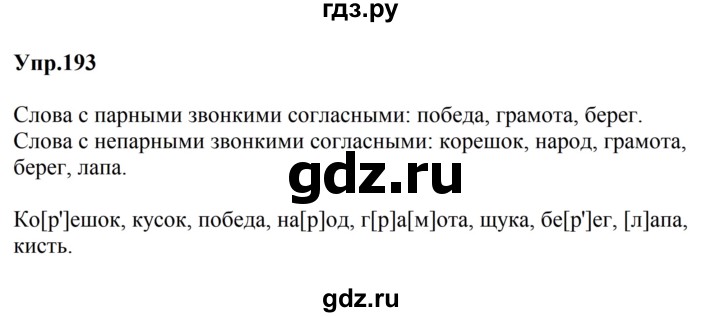 гдз.ру

Упр.193

Слова с парными звонкими согласными: победа, грамота, берег.
Слова с непарными звонкими согласными: корешок, народ, грамота, берег, лапа.

gdz.ru

Ко[р']ешок, кусок, победа, на[р]од, г[р]а[м]ота, щука, бе[р']ег, [л]апа, кисть.

gdz.ru